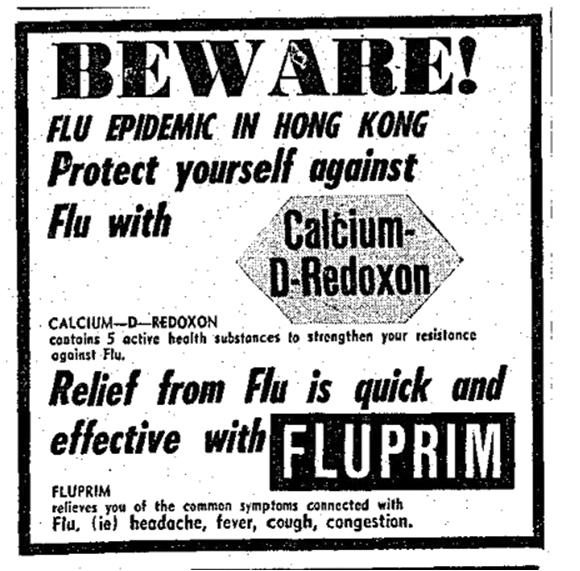 BEWARE!

FLU EPIDEMIC IN HONG KONG

Protect yourself against Flu with

Calcium-D-Redoxon

CALCIUM—D—REDOXON contains 5 active health substances to strengthen your resistance against Flu.

Relief from Flu is quick and effective with

FLUPRIM

FLUPRIM relieves you of the common symptoms connected with Flu, (ie) headache, fever, cough, congestion.